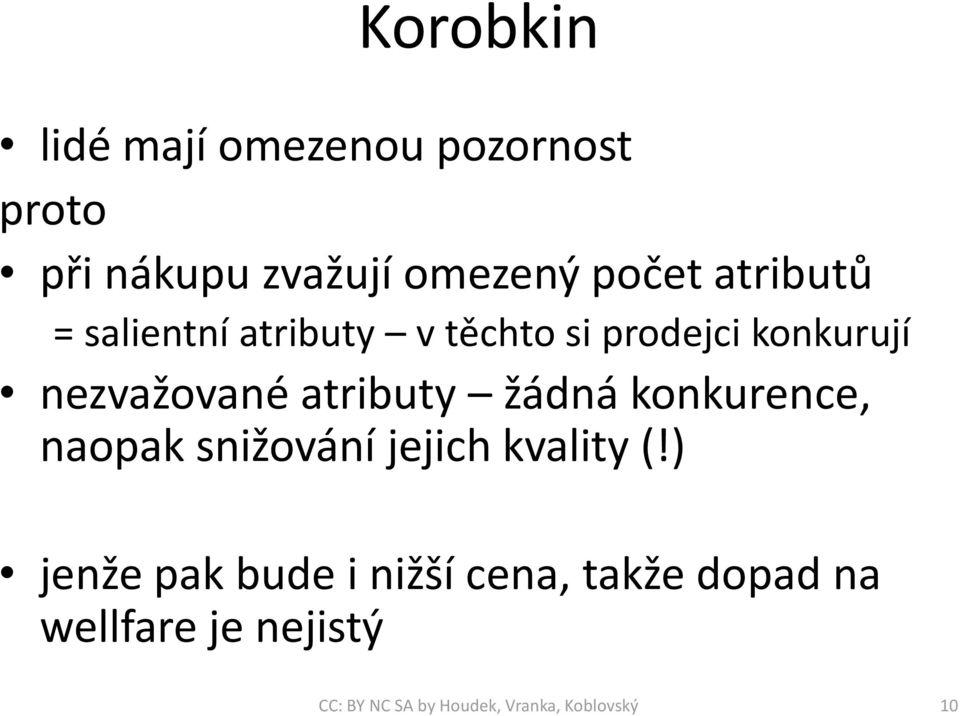 Korobkin

• lidé mají omezenou pozornost

proto

• při nákupu zvažují omezený počet atributů

= salientní atributy – v těchto si prodejci konkurují

• nezvažované atributy – žádná konkurence, naopak snižování jejich kvality (!)

• jenže pak bude i nižší cena, takže dopad na wellfare je nejistý

CC: BY NC SA by Houdek, Vranka, Koblovský 10